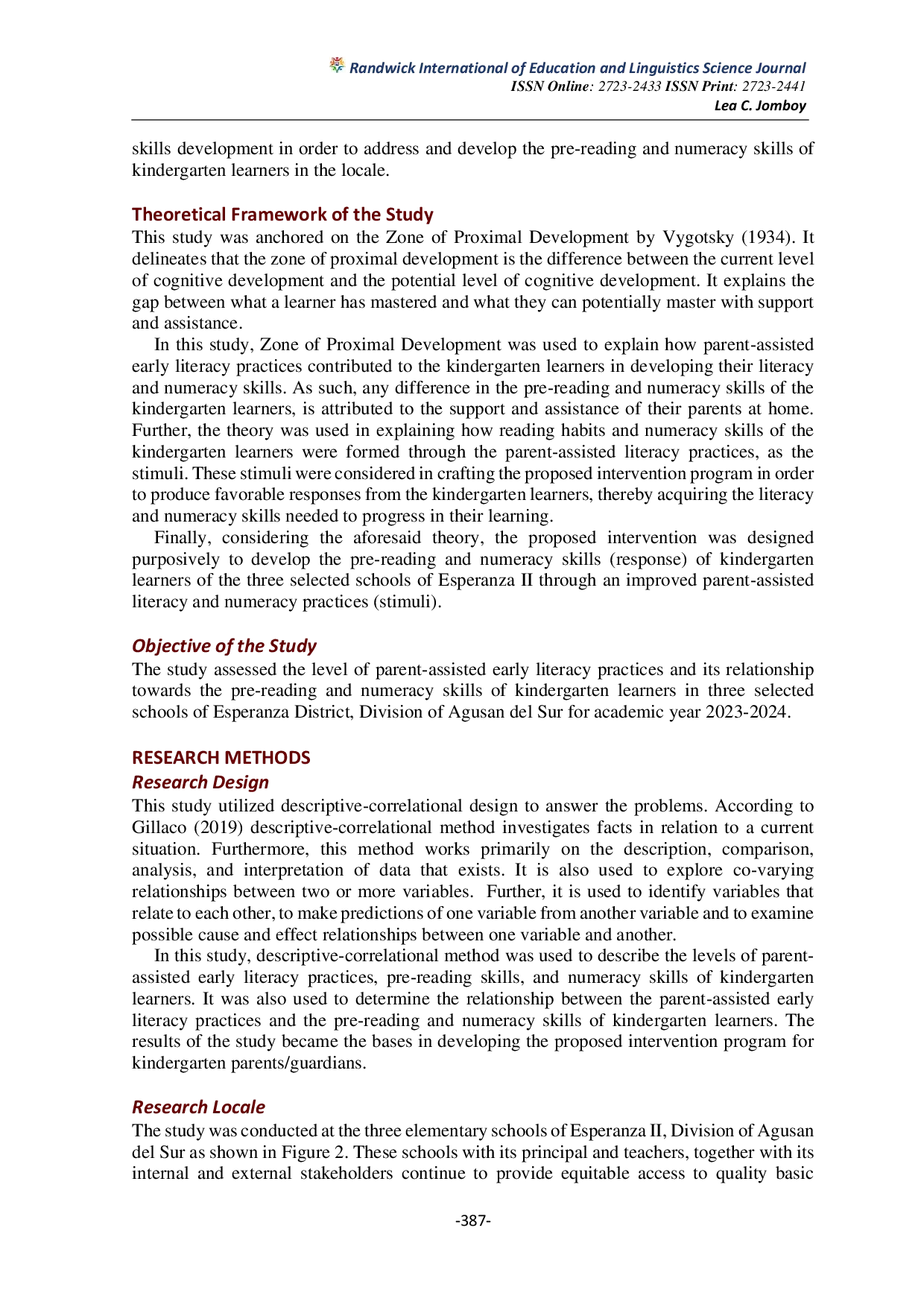 Randwick International of Education and Linguistics Science Journal
ISSN Online: 2723-2433 ISSN Print: 2723-2441
Lea C. Jomboy

skills development in order to address and develop the pre-reading and numeracy skills of kindergarten learners in the locale.

Theoretical Framework of the Study
This study was anchored on the Zone of Proximal Development by Vygotsky (1934). It delineates that the zone of proximal development is the difference between the current level of cognitive development and the potential level of cognitive development. It explains the gap between what a learner has mastered and what they can potentially master with support and assistance.

In this study, Zone of Proximal Development was used to explain how parent-assisted early literacy practices contributed to the kindergarten learners in developing their literacy and numeracy skills. As such, any difference in the pre-reading and numeracy skills of the kindergarten learners, is attributed to the support and assistance of their parents at home. Further, the theory was used in explaining how reading habits and numeracy skills of the kindergarten learners were formed through the parent-assisted literacy practices, as the stimuli. These stimuli were considered in crafting the proposed intervention program in order to produce favorable responses from the kindergarten learners, thereby acquiring the literacy and numeracy skills needed to progress in their learning.

Finally, considering the aforesaid theory, the proposed intervention was designed purposively to develop the pre-reading and numeracy skills (response) of kindergarten learners of the three selected schools of Esperanza II through an improved parent-assisted literacy and numeracy practices (stimuli).

Objective of the Study
The study assessed the level of parent-assisted early literacy practices and its relationship towards the pre-reading and numeracy skills of kindergarten learners in three selected schools of Esperanza District, Division of Agusan del Sur for academic year 2023-2024.

RESEARCH METHODS
Research Design
This study utilized descriptive-correlational design to answer the problems. According to Gillaco (2019) descriptive-correlational method investigates facts in relation to a current situation. Furthermore, this method works primarily on the description, comparison, analysis, and interpretation of data that exists. It is also used to explore co-varying relationships between two or more variables. Further, it is used to identify variables that relate to each other, to make predictions of one variable from another variable and to examine possible cause and effect relationships between one variable and another.

In this study, descriptive-correlational method was used to describe the levels of parent-assisted early literacy practices, pre-reading skills, and numeracy skills of kindergarten learners. It was also used to determine the relationship between the parent-assisted early literacy practices and the pre-reading and numeracy skills of kindergarten learners. The results of the study became the bases in developing the proposed intervention program for kindergarten parents/guardians.

Research Locale
The study was conducted at the three elementary schools of Esperanza II, Division of Agusan del Sur as shown in Figure 2. These schools with its principal and teachers, together with its internal and external stakeholders continue to provide equitable access to quality basic

-387-